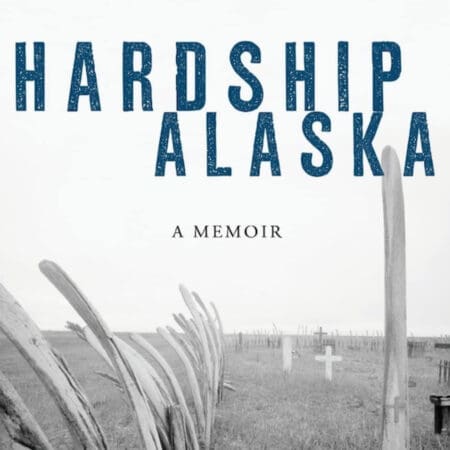 HARDSHIP
ALASKA

A MEMOIR